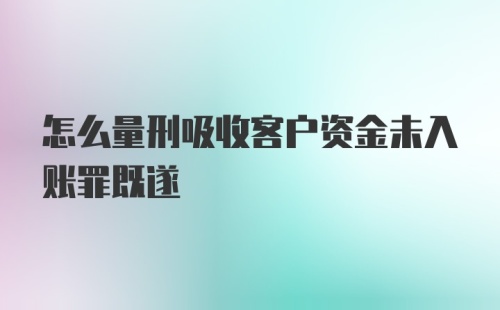 怎么量刑吸收客户资金未入账罪既遂